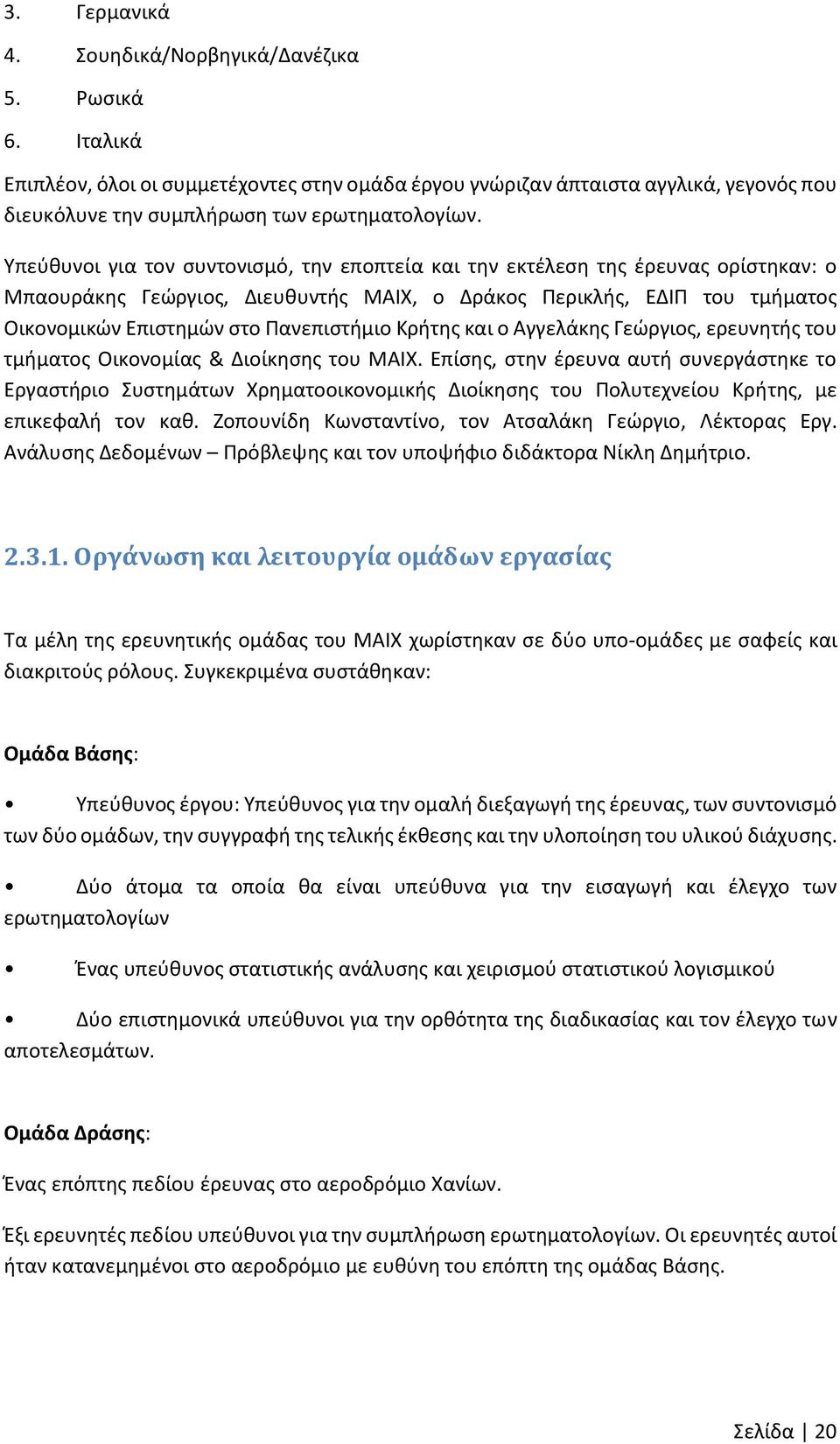 3. Γερμανικά
4. Σουηδικά/Νορβηγικά/Δανέζικα
5. Ρωσικά
6. Ιταλικά

Επιπλέον, όλοι οι συμμετέχοντες στην ομάδα έργου γνώριζαν άπταιστα αγγλικά, γεγονός που διευκόλυνε την συμπλήρωση των ερωτηματολογίων.

Υπεύθυνοι για τον συντονισμό, την εποπτεία και την εκτέλεση της έρευνας ορίστηκαν: ο Μπαουράκης Γεώργιος, Διευθυντής ΜΑΙΧ, ο Δράκος Περικλής, ΕΔΙΠ του τμήματος Οικονομικών Επιστημών στο Πανεπιστήμιο Κρήτης και ο Αγγελάκης Γεώργιος, ερευνητής του τμήματος Οικονομίας & Διοίκησης του ΜΑΙΧ. Επίσης, στην έρευνα αυτή συνεργάστηκε το Εργαστήριο Συστημάτων Χρηματοοικονομικής Διοίκησης του Πολυτεχνείου Κρήτης, με επικεφαλή τον καθ. Ζοπουνίδη Κωνσταντίνο, τον Ατσαλάκη Γεώργιο, Λέκτορας Εργ. Ανάλυσης Δεδομένων – Πρόβλεψης και τον υποψήφιο διδάκτορα Νίκλη Δημήτριο.

2.3.1. Οργάνωση και λειτουργία ομάδων εργασίας

Τα μέλη της ερευνητικής ομάδας του ΜΑΙΧ χωρίστηκαν σε δύο υπο-ομάδες με σαφείς και διακριτούς ρόλους. Συγκεκριμένα συστάθηκαν:

Ομάδα Βάσης:

• Υπεύθυνος έργου: Υπεύθυνος για την ομαλή διεξαγωγή της έρευνας, των συντονισμό των δύο ομάδων, την συγγραφή της τελικής έκθεσης και την υλοποίηση του υλικού διάχυσης.

• Δύο άτομα τα οποία θα είναι υπεύθυνα για την εισαγωγή και έλεγχο των ερωτηματολογίων

• Ένας υπεύθυνος στατιστικής ανάλυσης και χειρισμού στατιστικού λογισμικού

• Δύο επιστημονικά υπεύθυνοι για την ορθότητα της διαδικασίας και τον έλεγχο των αποτελεσμάτων.

Ομάδα Δράσης:

Ένας επόπτης πεδίου έρευνας στο αεροδρόμιο Χανίων.

Έξι ερευνητές πεδίου υπεύθυνοι για την συμπλήρωση ερωτηματολογίων. Οι ερευνητές αυτοί ήταν κατανεμημένοι στο αεροδρόμιο με ευθύνη του επόπτη της ομάδας Βάσης.

Σελίδα | 20